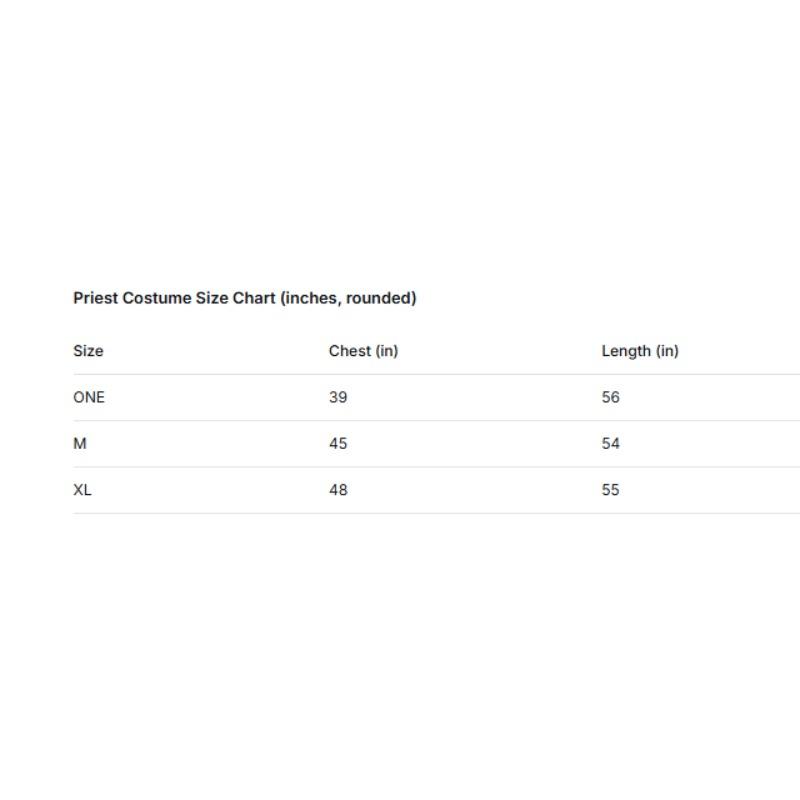 Priest Costume Size Chart (inches, rounded)

| Size | Chest (in) | Length (in) |
|---|---|---|
| ONE | 39 | 56 |
| M | 45 | 54 |
| XL | 48 | 55 |